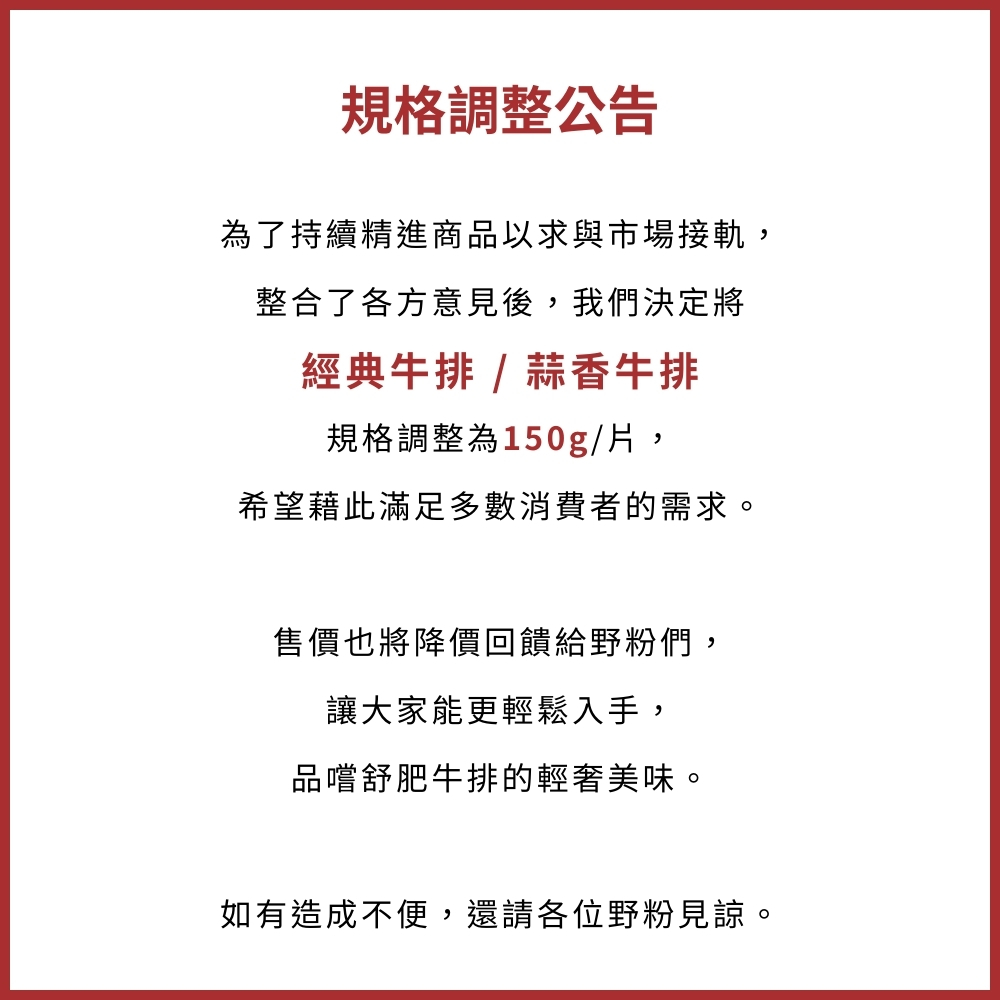 規格調整公告

為了持續精進商品以求與市場接軌，
整合了各方意見後，我們決定將
經典牛排 / 蒜香牛排
規格調整為150g/片，
希望藉此滿足多數消費者的需求。

售價也將降價回饋給野粉們，
讓大家能更輕鬆入手，
品嚐舒肥牛排的輕奢美味。

如有造成不便，還請各位野粉見諒。